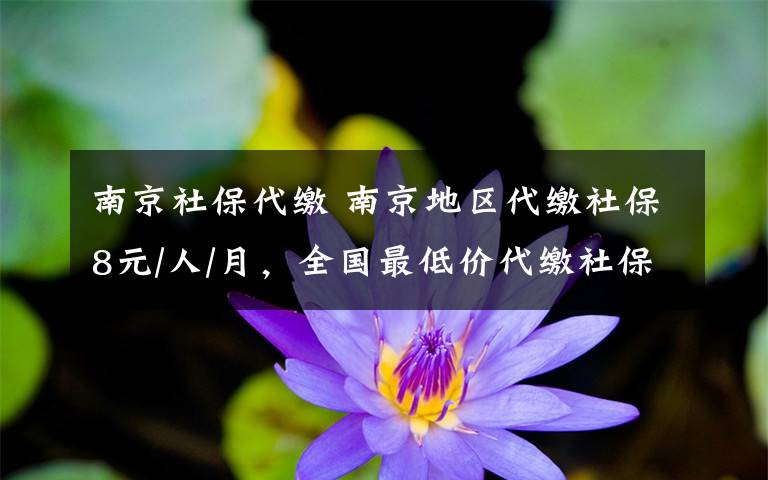 南京社保代缴 南京地区代缴社保8元/人/月，全国最低价代缴社保